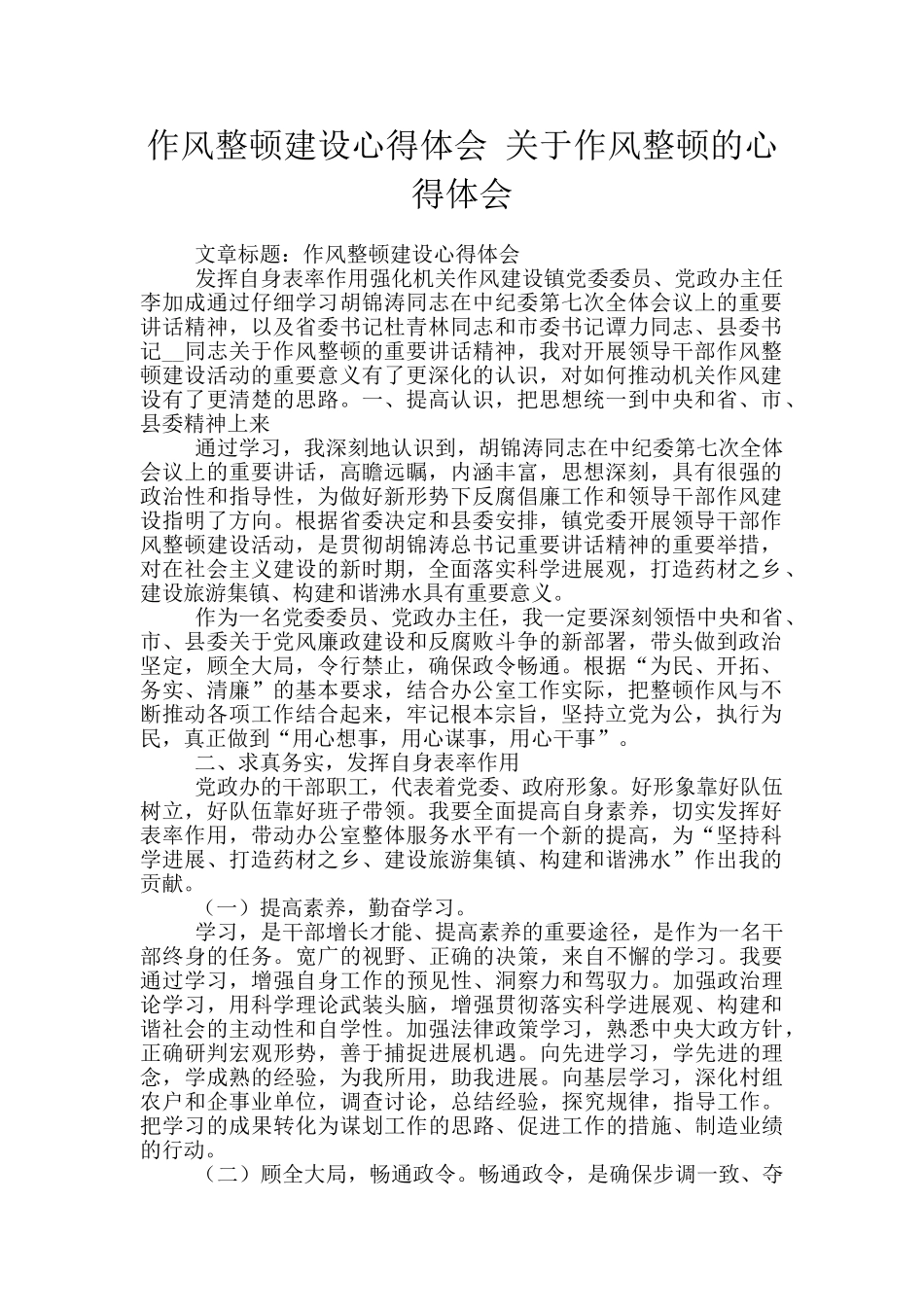 作风整顿建设心得体会 关于作风整顿的心得体会

文章标题：作风整顿建设心得体会

发挥自身表率作用强化机关作风建设镇党委委员、党政办主任李加成通过仔细学习胡锦涛同志在中纪委第七次全体会议上的重要讲话精神，以及省委书记杜青林同志和市委书记谭力同志、县委书记__同志关于作风整顿的重要讲话精神，我对开展领导干部作风整顿建设活动的重要意义有了更深化的认识，对如何推动机关作风建设有了更清楚的思路。一、提高认识，把思想统一到中央和省、市、县委精神上来

通过学习，我深刻地认识到，胡锦涛同志在中纪委第七次全体会议上的重要讲话，高瞻远瞩，内涵丰富，思想深刻，具有很强的政治性和指导性，为做好新形势下反腐倡廉工作和领导干部作风建设指明了方向。根据省委决定和县委安排，镇党委开展领导干部作风整顿建设活动，是贯彻胡锦涛总书记重要讲话精神的重要举措，对在社会主义建设的新时期，全面落实科学进展观，打造药材之乡、建设旅游集镇、构建和谐沸水具有重要意义。

作为一名党委委员、党政办主任，我一定要深刻领悟中央和省、市、县委关于党风廉政建设和反腐败斗争的新部署，带头做到政治坚定，顾全大局，令行禁止，确保政令畅通。根据“为民、开拓、务实、清廉”的基本要求，结合办公室工作实际，把整顿作风与不断推动各项工作结合起来，牢记根本宗旨，坚持立党为公，执行为民，真正做到“用心想事，用心谋事，用心干事”。

二、求真务实，发挥自身表率作用

党政办的干部职工，代表着党委、政府形象。好形象靠好队伍树立，好队伍靠好班子带领。我要全面提高自身素养，切实发挥好表率作用，带动办公室整体服务水平有一个新的提高，为“坚持科学进展、打造药材之乡、建设旅游集镇、构建和谐沸水”作出我的贡献。

（一）提高素养，勤奋学习。

学习，是干部增长才能、提高素养的重要途径，是作为一名干部终身的任务。宽广的视野、正确的决策，来自不懈的学习。我要通过学习，增强自身工作的预见性、洞察力和驾驭力。加强政治理论学习，用科学理论武装头脑，增强贯彻落实科学进展观、构建和谐社会的主动性和自学性。加强法律政策学习，熟悉中央大政方针，正确研判宏观形势，善于捕捉进展机遇。向先进学习，学先进的理念，学成熟的经验，为我所用，助我进展。向基层学习，深化村组农户和企事业单位，调查讨论，总结经验，探究规律，指导工作。把学习的成果转化为谋划工作的思路、促进工作的措施、制造业绩的行动。

（二）顾全大局，畅通政令。畅通政令，是确保步调一致、夺